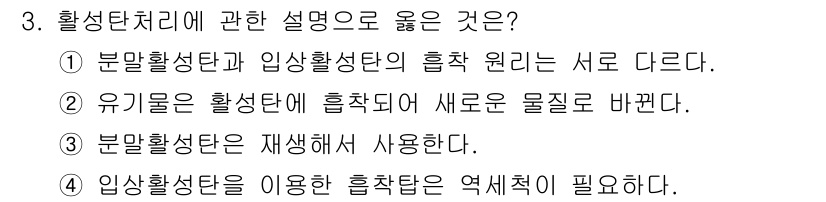 3. 활성탄처리에 관한 설명으로 옳은 것은?

① 분말활성탄과 입상활성탄의 흡착 원리는 서로 다르다.

② 유기물은 활성탄에 흡착되어 새로운 물질로 바뀐다.

③ 분말활성탄은 재생해서 사용한다.

④ 입상활성탄을 이용한 흡착탑은 역세척이 필요하다.